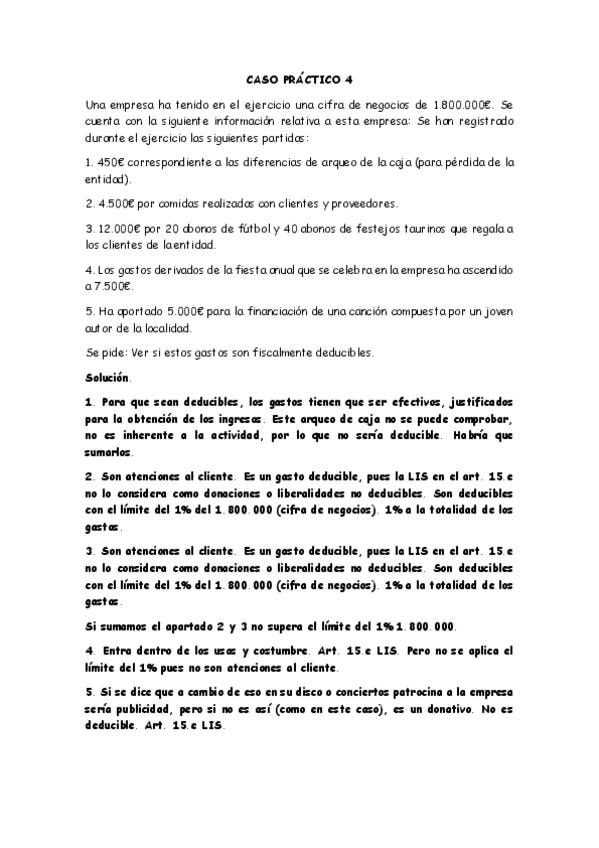 CASO PRÁCTICO 4

Una empresa ha tenido en el ejercicio una cifra de negocios de 1.800.000€. Se cuenta con la siguiente información relativa a esta empresa: Se han registrado durante el ejercicio las siguientes partidas:

1. 450€ correspondiente a las diferencias de arqueo de la caja (para pérdida de la entidad).

2. 4.500€ por comidas realizadas con clientes y proveedores.

3. 12.000€ por 20 abonos de fútbol y 40 abonos de festejos taurinos que regala a los clientes de la entidad.

4. Los gastos derivados de la fiesta anual que se celebra en la empresa ha ascendido a 7.500€.

5. Ha aportado 5.000€ para la financiación de una canción compuesta por un joven autor de la localidad.

Se pide: Ver si estos gastos son fiscalmente deducibles.

Solución.

1. Para que sean deducibles, los gastos tienen que ser efectivos, justificados para la obtención de los ingresos. Este arqueo de caja no se puede comprobar, no es inherente a la actividad, por lo que no sería deducible. Habría que sumarlos.

2. Son atenciones al cliente. Es un gasto deducible, pues la LIS en el art. 15.e no lo considera como donaciones o liberalidades no deducibles. Son deducibles con el límite del 1% del 1.800.000 (cifra de negocios). 1% a la totalidad de los gastos.

3. Son atenciones al cliente. Es un gasto deducible, pues la LIS en el art. 15.e no lo considera como donaciones o liberalidades no deducibles. Son deducibles con el límite del 1% del 1.800.000 (cifra de negocios). 1% a la totalidad de los gastos.

Si sumamos el apartado 2 y 3 no supera el límite del 1% 1.800.000.

4. Entra dentro de los usos y costumbre. Art. 15.e LIS. Pero no se aplica el límite del 1% pues no son atenciones al cliente.

5. Si se dice que a cambio de eso en su disco o conciertos patrocina a la empresa sería publicidad, pero si no es así (como en este caso), es un donativo. No es deducible. Art. 15.e LIS.